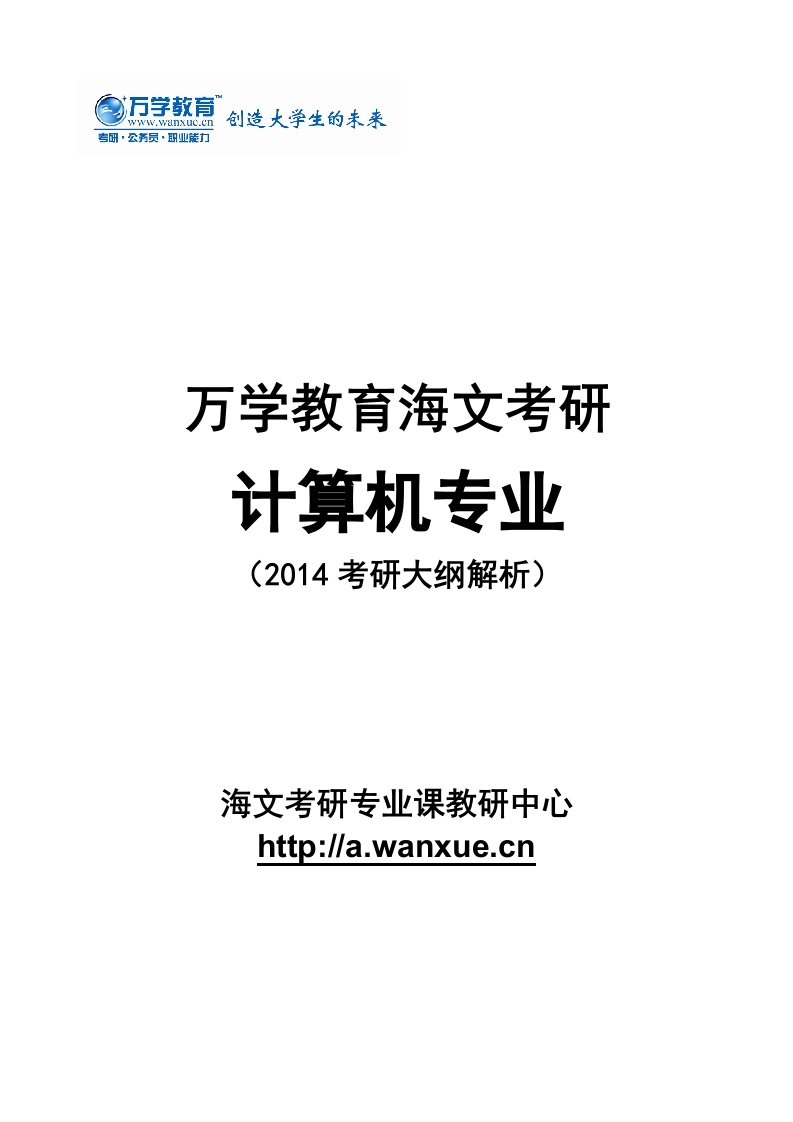 万学教育™
www.wanxue.cn
考研·公务员·职业能力
创造大学生的未来

万学教育海文考研

计算机专业

（2014 考研大纲解析）

海文考研专业课教研中心

http://a.wanxue.cn